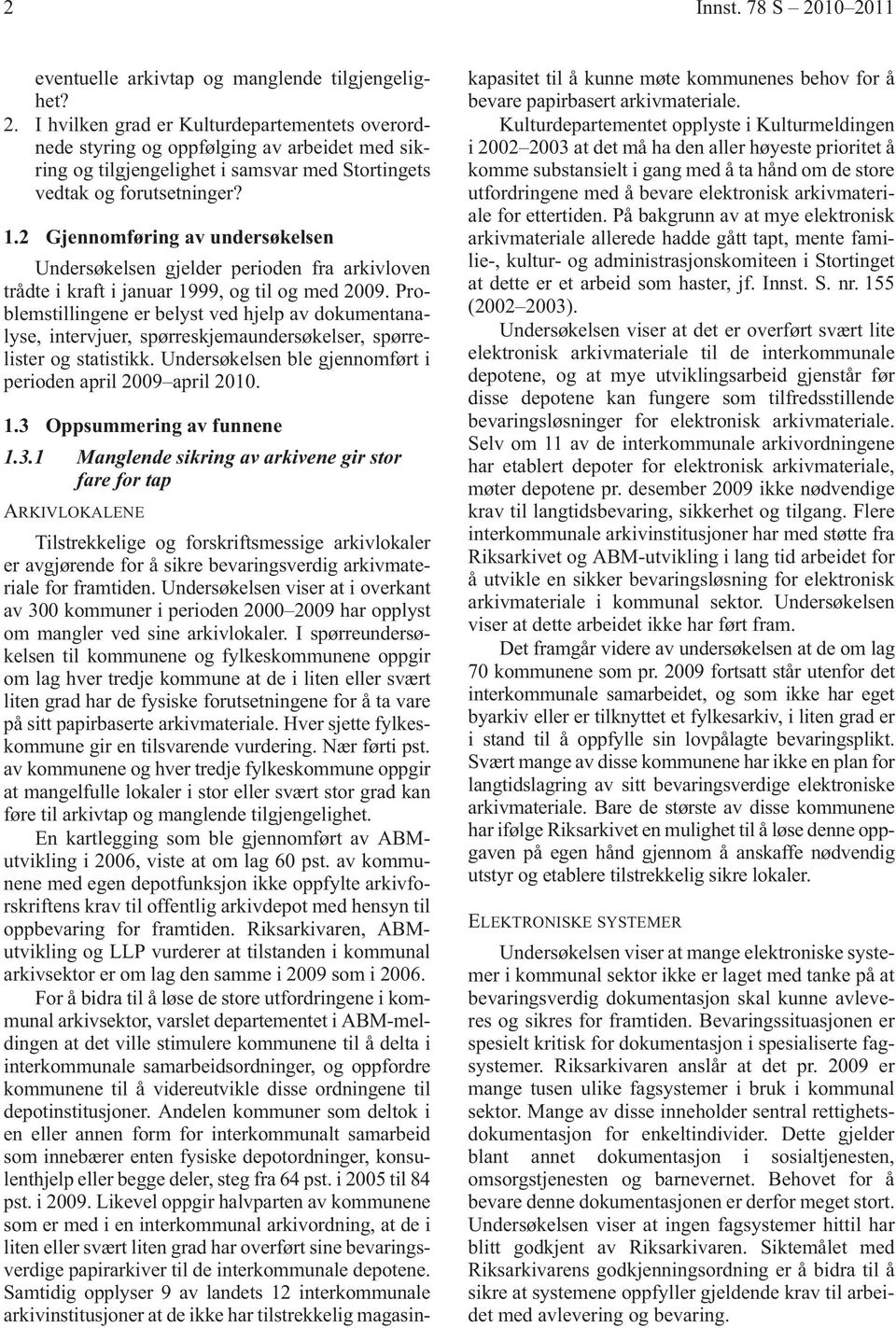 2 Innst. 78 S – 2010–2011

eventuelle arkivtap og manglende tilgjengelighet?

2. I hvilken grad er Kulturdepartementets overordnede styring og oppfølging av arbeidet med sikring og tilgjengelighet i samsvar med Stortingets vedtak og forutsetninger?

1.2 Gjennomføring av undersøkelsen

Undersøkelsen gjelder perioden fra arkivloven trådte i kraft i januar 1999, og til og med 2009. Problemstillingene er belyst ved hjelp av dokumentanalyse, intervjuer, spørreskjemaundersøkelser, spørrelister og statistikk. Undersøkelsen ble gjennomført i perioden april 2009–april 2010.

1.3 Oppsummering av funnene

1.3.1 Manglende sikring av arkivene gir stor fare for tap

ARKIVLOKALENE

Tilstrekkelige og forskriftsmessige arkivlokaler er avgjørende for å sikre bevaringsverdig arkivmateriale for framtiden. Undersøkelsen viser at i overkant av 300 kommuner i perioden 2000–2009 har opplyst om mangler ved sine arkivlokaler. I spørreundersøkelsen til kommunene og fylkeskommunene oppgir om lag hver tredje kommune at de i liten eller svært liten grad har de fysiske forutsetningene for å ta vare på sitt papirbaserte arkivmateriale. Hver sjette fylkeskommune gir en tilsvarende vurdering. Nær førti pst. av kommunene og hver tredje fylkeskommune oppgir at mangelfulle lokaler i stor eller svært stor grad kan føre til arkivtap og manglende tilgjengelighet.

En kartlegging som ble gjennomført av ABM-utvikling i 2006, viste at om lag 60 pst. av kommunene med egen depotfunksjon ikke oppfylte arkivforskriftens krav til offentlig arkivdepot med hensyn til oppbevaring for framtiden. Riksarkivaren, ABM-utvikling og LLP vurderer at tilstanden i kommunal arkivsektor er om lag den samme i 2009 som i 2006.

For å bidra til å løse de store utfordringene i kommunal arkivsektor, varslet departementet i ABM-meldingen at det ville stimulere kommunene til å delta i interkommunale samarbeidsordninger, og oppfordre kommunene til å videreutvikle disse ordningene til depotinstitusjoner. Andelen kommuner som deltok i en eller annen form for interkommunalt samarbeid som innebærer enten fysiske depotordninger, konsulenthjelp eller begge deler, steg fra 64 pst. i 2005 til 84 pst. i 2009. Likevel oppgir halvparten av kommunene som er med i en interkommunal arkivordning, at de i liten eller svært liten grad har overført sine bevaringsverdige papirarkiver til de interkommunale depotene. Samtidig opplyser 9 av landets 12 interkommunale arkivinstitusjoner at de ikke har tilstrekkelig magasinkapasitet til å kunne møte kommunenes behov for å bevare papirbasert arkivmateriale.

Kulturdepartementet opplyste i Kulturmeldingen i 2002–2003 at det må ha den aller høyeste prioritet å komme substansielt i gang med å ta hånd om de store utfordringene med å bevare elektronisk arkivmateriale for ettertiden. På bakgrunn av at mye elektronisk arkivmateriale allerede hadde gått tapt, mente familie-, kultur- og administrasjonskomiteen i Stortinget at dette er et arbeid som haster, jf. Innst. S. nr. 155 (2002–2003).

Undersøkelsen viser at det er overført svært lite elektronisk arkivmateriale til de interkommunale depotene, og at mye utviklingsarbeid gjenstår før disse depotene kan fungere som tilfredsstillende bevaringsløsninger for elektronisk arkivmateriale. Selv om 11 av de interkommunale arkivordningene har etablert depoter for elektronisk arkivmateriale, møter depotene pr. desember 2009 ikke nødvendige krav til langtidsbevaring, sikkerhet og tilgang. Flere interkommunale arkivinstitusjoner har med støtte fra Riksarkivet og ABM-utvikling i lang tid arbeidet for å utvikle en sikker bevaringsløsning for elektronisk arkivmateriale i kommunal sektor. Undersøkelsen viser at dette arbeidet ikke har ført fram.

Det framgår videre av undersøkelsen at de om lag 70 kommunene som pr. 2009 fortsatt står utenfor det interkommunale samarbeidet, og som ikke har eget byarkiv eller er tilknyttet et fylkesarkiv, i liten grad er i stand til å oppfylle sin lovpålagte bevaringsplikt. Svært mange av disse kommunene har ikke en plan for langtidslagring av sitt bevaringsverdige elektroniske arkivmateriale. Bare de største av disse kommunene har ifølge Riksarkivet en mulighet til å løse denne oppgaven på egen hånd gjennom å anskaffe nødvendig utstyr og etablere tilstrekkelig sikre lokaler.

ELEKTRONISKE SYSTEMER

Undersøkelsen viser at mange elektroniske systemer i kommunal sektor ikke er laget med tanke på at bevaringsverdig dokumentasjon skal kunne avleveres og sikres for framtiden. Bevaringssituasjonen er spesielt kritisk for dokumentasjon i spesialiserte fagsystemer. Riksarkivaren anslår at det pr. 2009 er mange tusen ulike fagsystemer i bruk i kommunal sektor. Mange av disse inneholder sentral rettighetsdokumentasjon for enkeltindivider. Dette gjelder blant annet dokumentasjon i sosialtjenesten, omsorgstjenesten og barnevernet. Behovet for å bevare denne dokumentasjonen er derfor meget stort. Undersøkelsen viser at ingen fagsystemer hittil har blitt godkjent av Riksarkivaren. Siktemålet med Riksarkivarens godkjenningsordning er å bidra til å sikre at systemene oppfyller gjeldende krav til arbeidet med avlevering og bevaring.